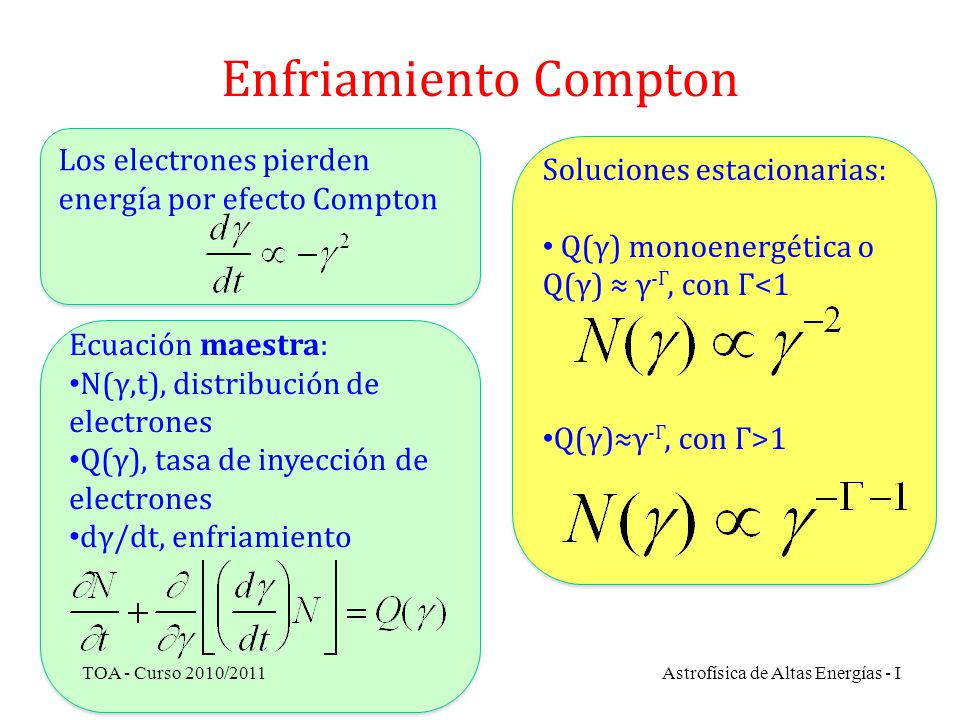 Enfriamiento Compton

Los electrones pierden energía por efecto Compton
$\frac{d\gamma}{dt} \propto -\gamma^2$

Ecuación **maestra**:
•N(γ,t), distribución de electrones
•Q(γ), tasa de inyección de electrones
•dγ/dt, enfriamiento
$\frac{\partial N}{\partial t} + \frac{\partial}{\partial \gamma}\left[\left(\frac{d\gamma}{dt}\right)N\right] = Q(\gamma)$

Soluciones estacionarias:

• Q(γ) monoenergética o Q(γ) ≈ $\gamma^{-\Gamma}$, con Γ<1
$N(\gamma) \propto \gamma^{-2}$

•Q(γ)≈$\gamma^{-\Gamma}$, con Γ>1
$N(\gamma) \propto \gamma^{-\Gamma-1}$

TOA - Curso 2010/2011

Astrofísica de Altas Energías - I